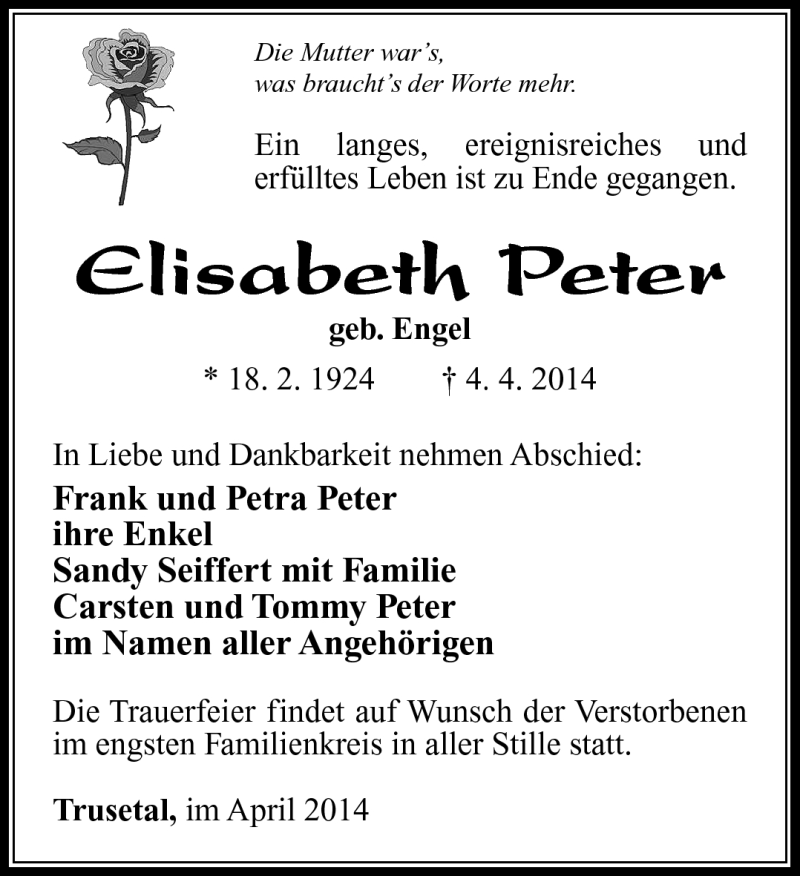 Die Mutter war's,
was braucht's der Worte mehr.

Ein langes, ereignisreiches und erfülltes Leben ist zu Ende gegangen.

Elisabeth Peter
geb. Engel
* 18. 2. 1924 † 4. 4. 2014

In Liebe und Dankbarkeit nehmen Abschied:
Frank und Petra Peter
ihre Enkel
Sandy Seiffert mit Familie
Carsten und Tommy Peter
im Namen aller Angehörigen

Die Trauerfeier findet auf Wunsch der Verstorbenen im engsten Familienkreis in aller Stille statt.

Trusetal, im April 2014